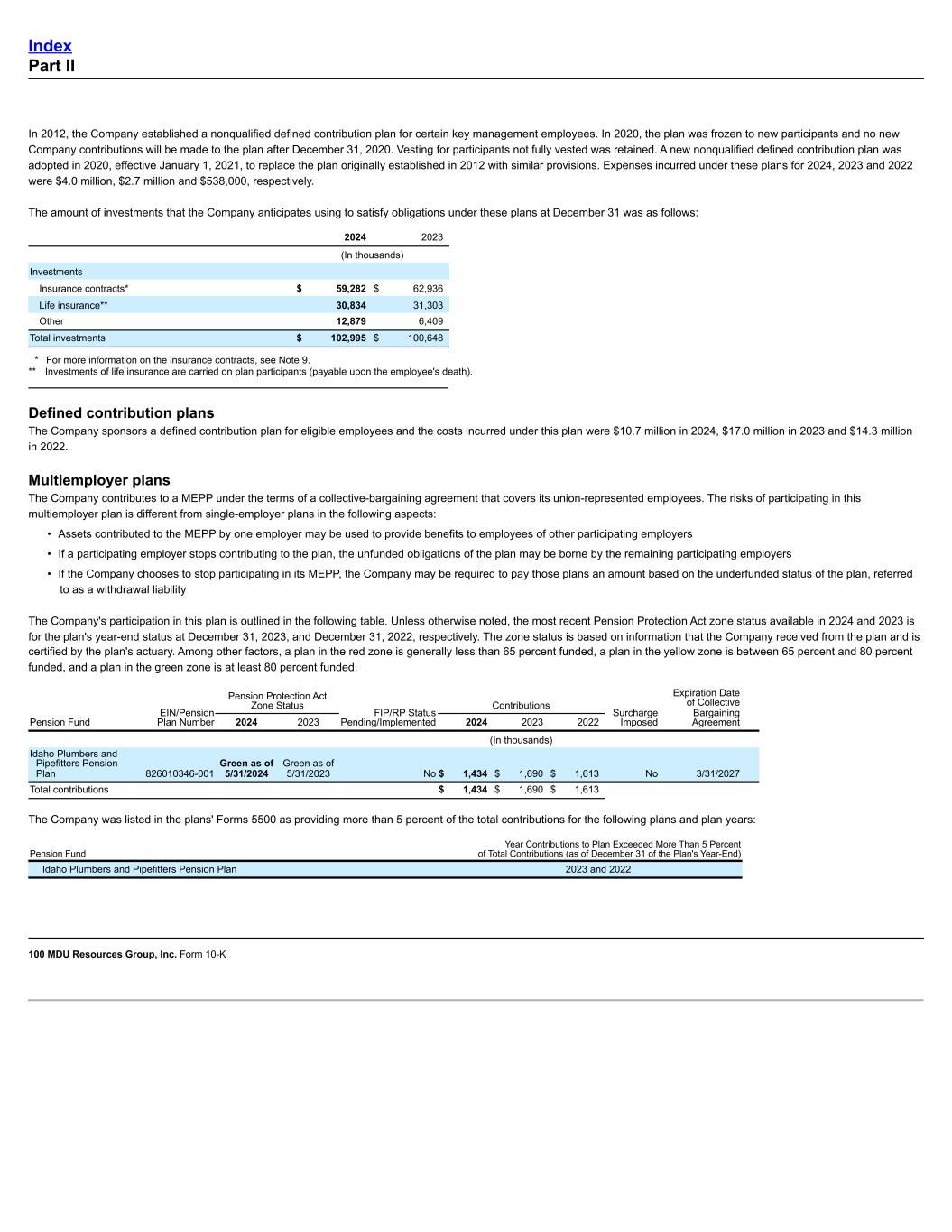 Index
Part II

In 2012, the Company established a nonqualified defined contribution plan for certain key management employees. In 2020, the plan was frozen to new participants and no new Company contributions will be made to the plan after December 31, 2020. Vesting for participants not fully vested was retained. A new nonqualified defined contribution plan was adopted in 2020, effective January 1, 2021, to replace the plan originally established in 2012 with similar provisions. Expenses incurred under these plans for 2024, 2023 and 2022 were $4.0 million, $2.7 million and $538,000, respectively.

The amount of investments that the Company anticipates using to satisfy obligations under these plans at December 31 was as follows:

| | 2024 | 2023 |
|---|---|---|
| | (In thousands) | |
| Investments | | |
| Insurance contracts* | $ 59,282 | $ 62,936 |
| Life insurance** | 30,834 | 31,303 |
| Other | 12,879 | 6,409 |
| Total investments | $ 102,995 | $ 100,648 |

* For more information on the insurance contracts, see Note 9.
** Investments of life insurance are carried on plan participants (payable upon the employee's death).

Defined contribution plans
The Company sponsors a defined contribution plan for eligible employees and the costs incurred under this plan were $10.7 million in 2024, $17.0 million in 2023 and $14.3 million in 2022.

Multiemployer plans
The Company contributes to a MEPP under the terms of a collective-bargaining agreement that covers its union-represented employees. The risks of participating in this multiemployer plan is different from single-employer plans in the following aspects:

• Assets contributed to the MEPP by one employer may be used to provide benefits to employees of other participating employers
• If a participating employer stops contributing to the plan, the unfunded obligations of the plan may be borne by the remaining participating employers
• If the Company chooses to stop participating in its MEPP, the Company may be required to pay those plans an amount based on the underfunded status of the plan, referred to as a withdrawal liability

The Company's participation in this plan is outlined in the following table. Unless otherwise noted, the most recent Pension Protection Act zone status available in 2024 and 2023 is for the plan's year-end status at December 31, 2023, and December 31, 2022, respectively. The zone status is based on information that the Company received from the plan and is certified by the plan's actuary. Among other factors, a plan in the red zone is generally less than 65 percent funded, a plan in the yellow zone is between 65 percent and 80 percent funded, and a plan in the green zone is at least 80 percent funded.

| Pension Fund | EIN/Pension Plan Number | Pension Protection Act Zone Status 2024 | Pension Protection Act Zone Status 2023 | FIP/RP Status Pending/Implemented | Contributions 2024 | Contributions 2023 | Contributions 2022 | Surcharge Imposed | Expiration Date of Collective Bargaining Agreement |
|---|---|---|---|---|---|---|---|---|---|
| | | | | | (In thousands) | | | | |
| Idaho Plumbers and Pipefitters Pension Plan | 826010346-001 | Green as of 5/31/2024 | Green as of 5/31/2023 | No | $ 1,434 | $ 1,690 | $ 1,613 | No | 3/31/2027 |
| Total contributions | | | | | $ 1,434 | $ 1,690 | $ 1,613 | | |

The Company was listed in the plans' Forms 5500 as providing more than 5 percent of the total contributions for the following plans and plan years:

| Pension Fund | Year Contributions to Plan Exceeded More Than 5 Percent of Total Contributions (as of December 31 of the Plan's Year-End) |
|---|---|
| Idaho Plumbers and Pipefitters Pension Plan | 2023 and 2022 |

100 MDU Resources Group, Inc. Form 10-K